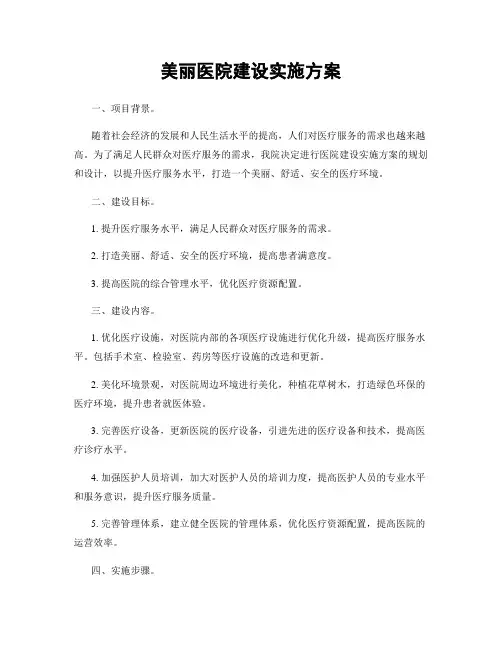 美丽医院建设实施方案

一、项目背景。

随着社会经济的发展和人民生活水平的提高，人们对医疗服务的需求也越来越高。为了满足人民群众对医疗服务的需求，我院决定进行医院建设实施方案的规划和设计，以提升医疗服务水平，打造一个美丽、舒适、安全的医疗环境。

二、建设目标。

1. 提升医疗服务水平，满足人民群众对医疗服务的需求。

2. 打造美丽、舒适、安全的医疗环境，提高患者满意度。

3. 提高医院的综合管理水平，优化医疗资源配置。

三、建设内容。

1. 优化医疗设施，对医院内部的各项医疗设施进行优化升级，提高医疗服务水平。包括手术室、检验室、药房等医疗设施的改造和更新。

2. 美化环境景观，对医院周边环境进行美化，种植花草树木，打造绿色环保的医疗环境，提升患者就医体验。

3. 完善医疗设备，更新医院的医疗设备，引进先进的医疗设备和技术，提高医疗诊疗水平。

4. 加强医护人员培训，加大对医护人员的培训力度，提高医护人员的专业水平和服务意识，提升医疗服务质量。

5. 完善管理体系，建立健全医院的管理体系，优化医疗资源配置，提高医院的运营效率。

四、实施步骤。